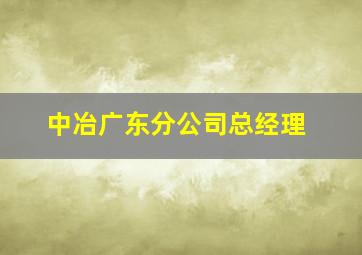 中冶广东分公司总经理